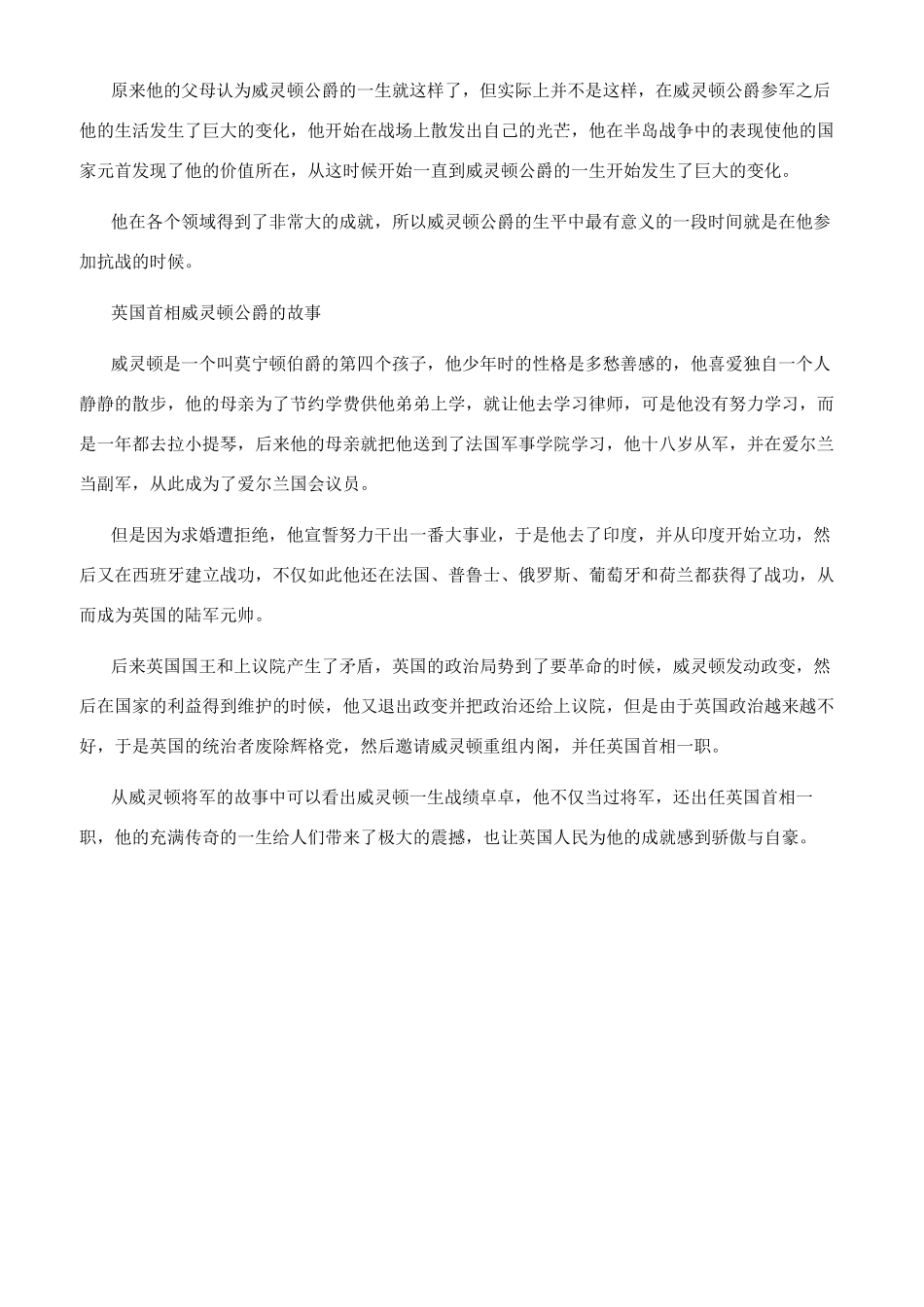 原来他的父母认为威灵顿公爵的一生就这样了，但实际上并不是这样，在威灵顿公爵参军之后他的生活发生了巨大的变化，他开始在战场上散发出自己的光芒，他在半岛战争中的表现使他的国家元首发现了他的价值所在，从这时候开始一直到威灵顿公爵的一生开始发生了巨大的变化。

他在各个领域得到了非常大的成就，所以威灵顿公爵的生平中最有意义的一段时间就是在他参加抗战的时候。

英国首相威灵顿公爵的故事

威灵顿是一个叫莫宁顿伯爵的第四个孩子，他少年时的性格是多愁善感的，他喜爱独自一个人静静的散步，他的母亲为了节约学费供他弟弟上学，就让他去学习律师，可是他没有努力学习，而是一年都去拉小提琴，后来他的母亲就把他送到了法国军事学院学习，他十八岁从军，并在爱尔兰当副军，从此成为了爱尔兰国会议员。

但是因为求婚遭拒绝，他宣誓努力干出一番大事业，于是他去了印度，并从印度开始立功，然后又在西班牙建立战功，不仅如此他还在法国、普鲁士、俄罗斯、葡萄牙和荷兰都获得了战功，从而成为英国的陆军元帅。

后来英国国王和上议院产生了矛盾，英国的政治局势到了要革命的时候，威灵顿发动政变，然后在国家的利益得到维护的时候，他又退出政变并把政治还给上议院，但是由于英国政治越来越不好，于是英国的统治者废除辉格党，然后邀请威灵顿重组内阁，并任英国首相一职。

从威灵顿将军的故事中可以看出威灵顿一生战绩卓卓，他不仅当过将军，还出任英国首相一职，他的充满传奇的一生给人们带来了极大的震撼，也让英国人民为他的成就感到骄傲与自豪。